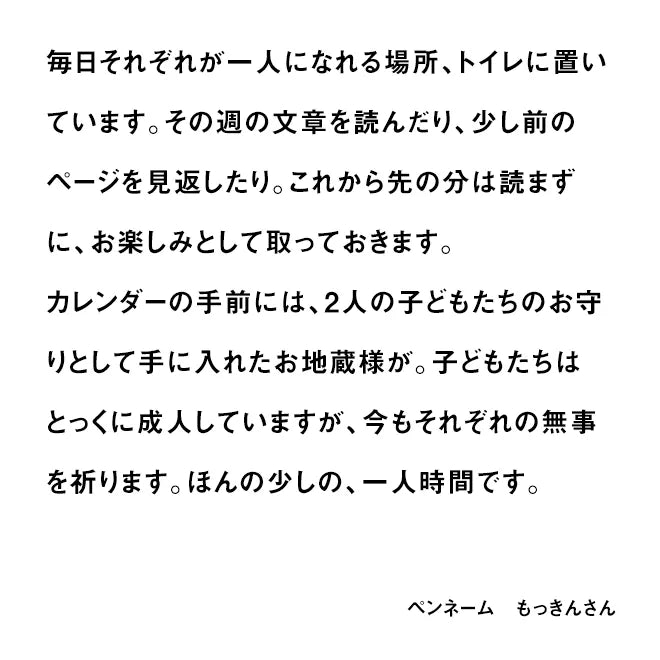 毎日それぞれが一人になれる場所、トイレに置いています。その週の文章を読んだり、少し前のページを見返したり。これから先の分は読まずに、お楽しみとして取っておきます。

カレンダーの手前には、2人の子どもたちのお守りとして手に入れたお地蔵様が。子どもたちはとっくに成人していますが、今もそれぞれの無事を祈ります。ほんの少しの、一人時間です。

ペンネーム もっきんさん